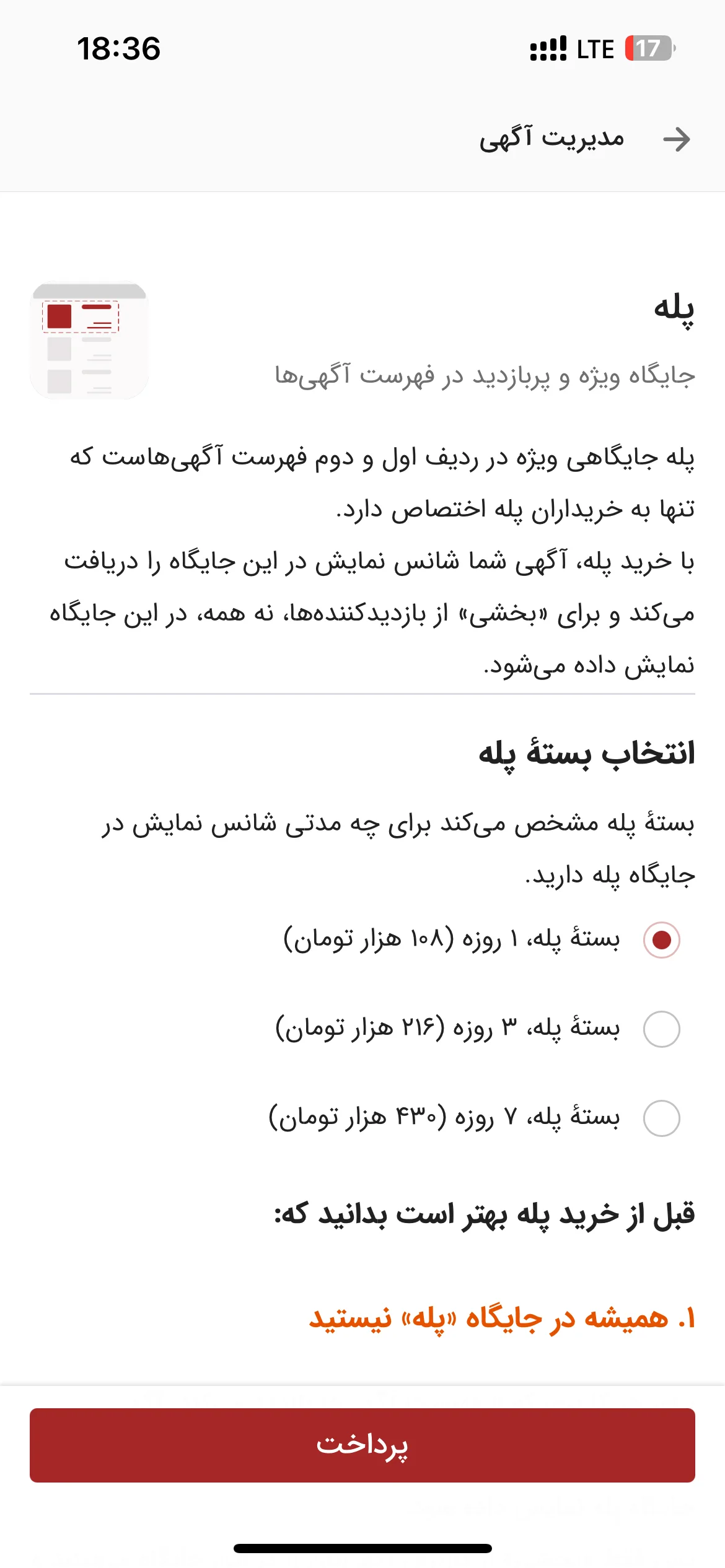 18:36

LTE 17

مدیریت آگهی

پله

جایگاه ویژه و پربازدید در فهرست آگهی‌ها

پله جایگاهی ویژه در ردیف اول و دوم فهرست آگهی‌هاست که تنها به خریداران پله اختصاص دارد.
با خرید پله، آگهی شما شانس نمایش در این جایگاه را دریافت می‌کند و برای «بخشی» از بازدیدکننده‌ها، نه همه، در این جایگاه نمایش داده می‌شود.

انتخاب بستهٔ پله

بستهٔ پله مشخص می‌کند برای چه مدتی شانس نمایش در جایگاه پله دارید.

بستهٔ پله، ۱ روزه (۱۰۸ هزار تومان)

بستهٔ پله، ۳ روزه (۲۱۶ هزار تومان)

بستهٔ پله، ۷ روزه (۴۳۰ هزار تومان)

قبل از خرید پله بهتر است بدانید که:

۱. همیشه در جایگاه «پله» نیستید

پرداخت